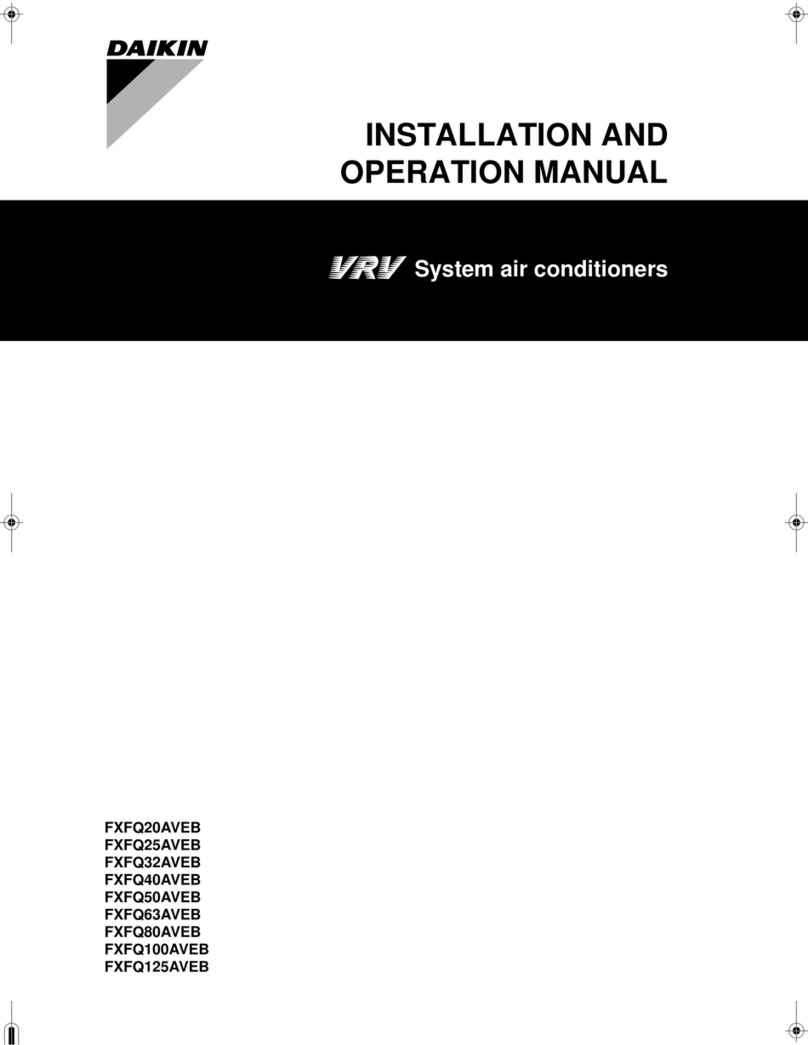 DAIKIN

INSTALLATION AND OPERATION MANUAL

VRV System air conditioners

FXFQ20AVEB
FXFQ25AVEB
FXFQ32AVEB
FXFQ40AVEB
FXFQ50AVEB
FXFQ63AVEB
FXFQ80AVEB
FXFQ100AVEB
FXFQ125AVEB